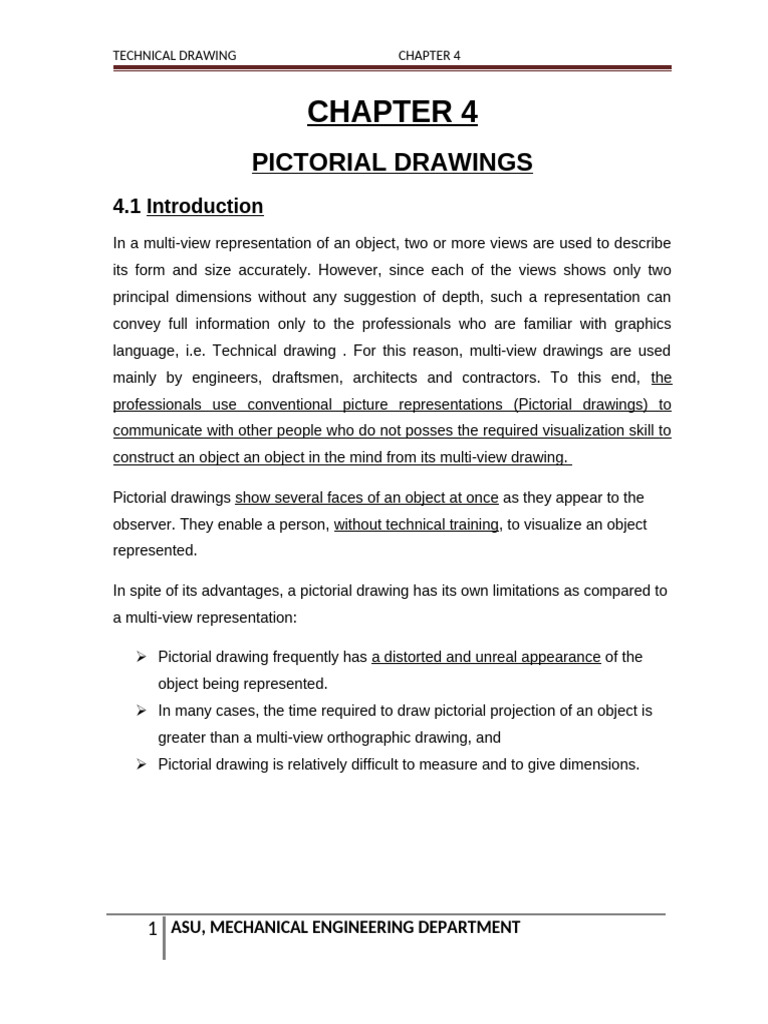 TECHNICAL DRAWING CHAPTER 4

CHAPTER 4

PICTORIAL DRAWINGS

4.1 Introduction

In a multi-view representation of an object, two or more views are used to describe its form and size accurately. However, since each of the views shows only two principal dimensions without any suggestion of depth, such a representation can convey full information only to the professionals who are familiar with graphics language, i.e. Technical drawing . For this reason, multi-view drawings are used mainly by engineers, draftsmen, architects and contractors. To this end, the professionals use conventional picture representations (Pictorial drawings) to communicate with other people who do not posses the required visualization skill to construct an object an object in the mind from its multi-view drawing.

Pictorial drawings show several faces of an object at once as they appear to the observer. They enable a person, without technical training, to visualize an object represented.

In spite of its advantages, a pictorial drawing has its own limitations as compared to a multi-view representation:

➢ Pictorial drawing frequently has a distorted and unreal appearance of the object being represented.
➢ In many cases, the time required to draw pictorial projection of an object is greater than a multi-view orthographic drawing, and
➢ Pictorial drawing is relatively difficult to measure and to give dimensions.

1 ASU, MECHANICAL ENGINEERING DEPARTMENT